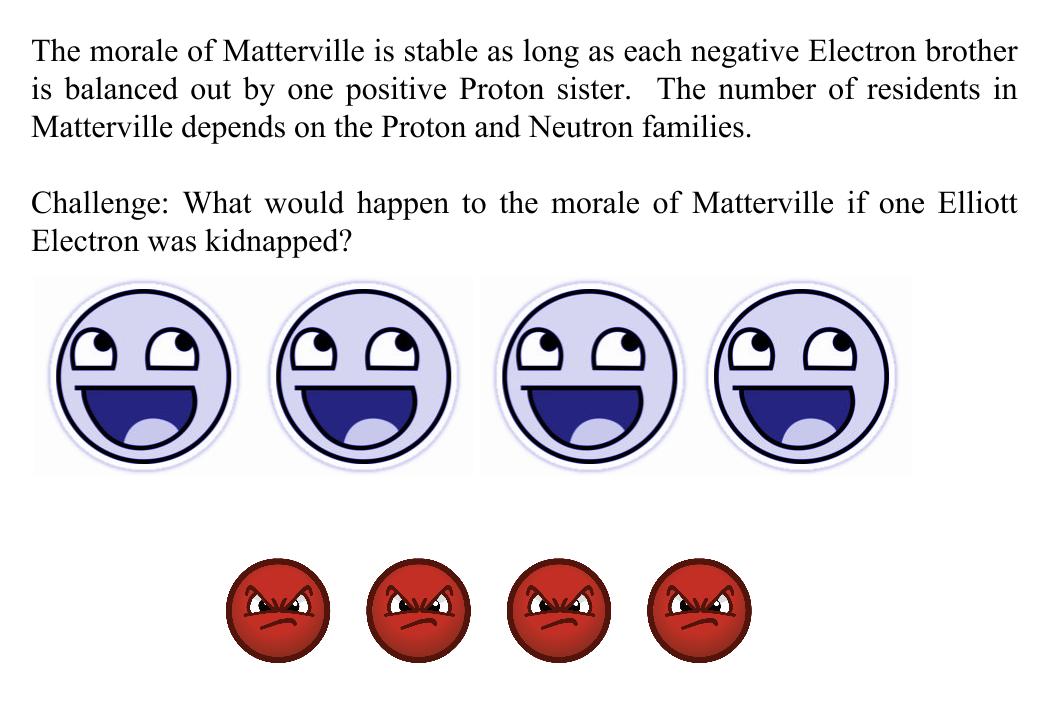 The morale of Matterville is stable as long as each negative Electron brother is balanced out by one positive Proton sister. The number of residents in Matterville depends on the Proton and Neutron families.

Challenge: What would happen to the morale of Matterville if one Elliott Electron was kidnapped?